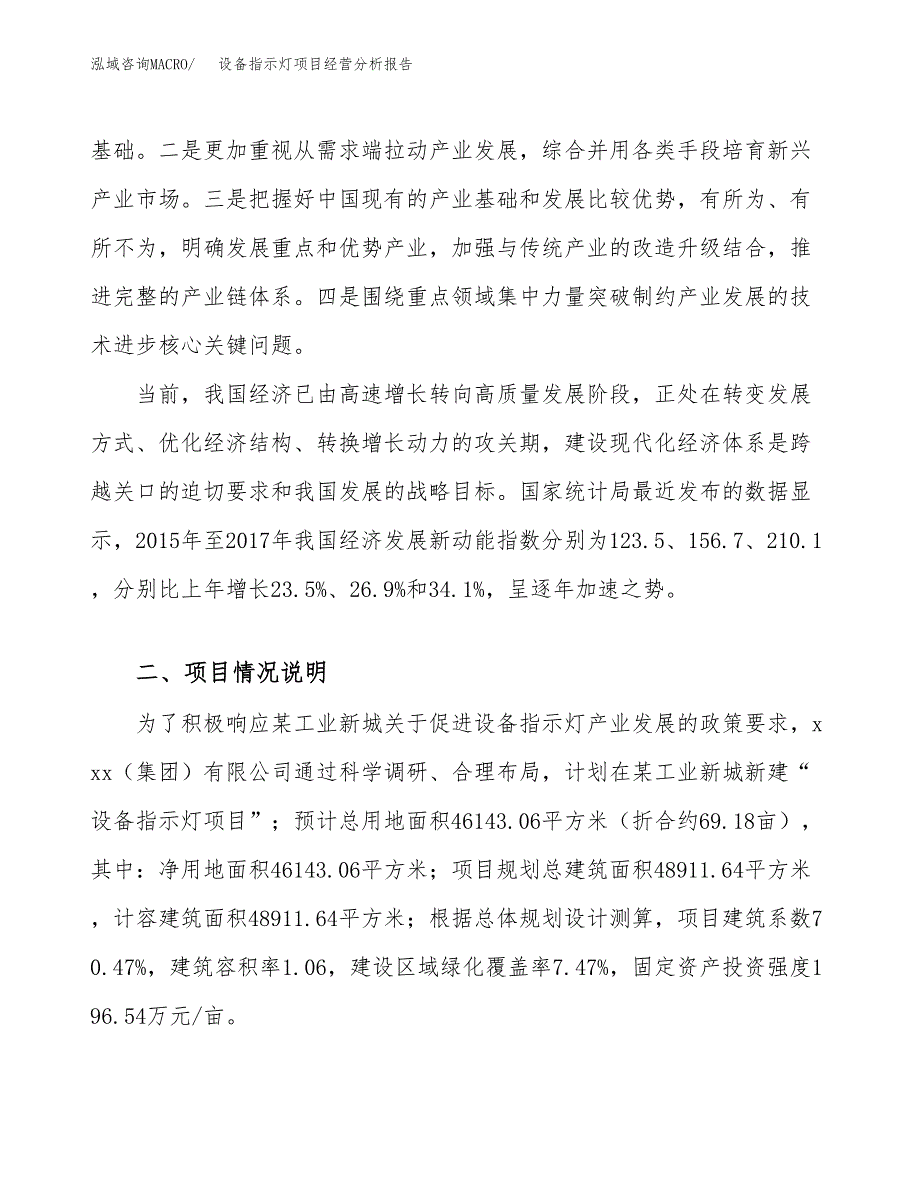 泓域咨询MACRO/　设备指示灯项目经营分析报告

基础。二是更加重视从需求端拉动产业发展，综合并用各类手段培育新兴产业市场。三是把握好中国现有的产业基础和发展比较优势，有所为、有所不为，明确发展重点和优势产业，加强与传统产业的改造升级结合，推进完整的产业链体系。四是围绕重点领域集中力量突破制约产业发展的技术进步核心关键问题。

当前，我国经济已由高速增长转向高质量发展阶段，正处在转变发展方式、优化经济结构、转换增长动力的攻关期，建设现代化经济体系是跨越关口的迫切要求和我国发展的战略目标。国家统计局最近发布的数据显示，2015年至2017年我国经济发展新动能指数分别为123.5、156.7、210.1，分别比上年增长23.5%、26.9%和34.1%，呈逐年加速之势。

二、项目情况说明

为了积极响应某工业新城关于促进设备指示灯产业发展的政策要求，xxx（集团）有限公司通过科学调研、合理布局，计划在某工业新城新建“设备指示灯项目”；预计总用地面积46143.06平方米（折合约69.18亩），其中：净用地面积46143.06平方米；项目规划总建筑面积48911.64平方米，计容建筑面积48911.64平方米；根据总体规划设计测算，项目建筑系数70.47%，建筑容积率1.06，建设区域绿化覆盖率7.47%，固定资产投资强度196.54万元/亩。